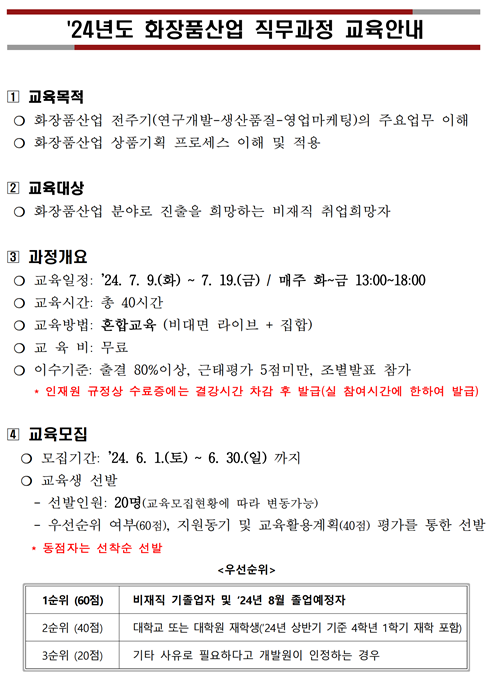 '24년도 화장품산업 직무과정 교육안내

1 교육목적
○ 화장품산업 전주기(연구개발-생산품질-영업마케팅)의 주요업무 이해
○ 화장품산업 상품기획 프로세스 이해 및 적용

2 교육대상
○ 화장품산업 분야로 진출을 희망하는 비재직 취업희망자

3 과정개요
○ 교육일정: '24. 7. 9.(화) ~ 7. 19.(금) / 매주 화~금 13:00~18:00
○ 교육시간: 총 40시간
○ 교육방법: 혼합교육 (비대면 라이브 + 집합)
○ 교 육 비: 무료
○ 이수기준: 출결 80%이상, 근태평가 5점미만, 조별발표 참가
* 인재원 규정상 수료증에는 결강시간 차감 후 발급(실 참여시간에 한하여 발급)

4 교육모집
○ 모집기간: '24. 6. 1.(토) ~ 6. 30.(일) 까지
○ 교육생 선발
- 선발인원: 20명(교육모집현황에 따라 변동가능)
- 우선순위 여부(60점), 지원동기 및 교육활용계획(40점) 평가를 통한 선발
* 동점자는 선착순 선발

<우선순위>

| 1순위 (60점) | 비재직 기졸업자 및 '24년 8월 졸업예정자 |
|---|---|
| 2순위 (40점) | 대학교 또는 대학원 재학생('24년 상반기 기준 4학년 1학기 재학 포함) |
| 3순위 (20점) | 기타 사유로 필요하다고 개발원이 인정하는 경우 |